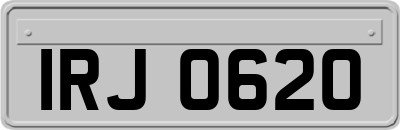 IRJ 0620